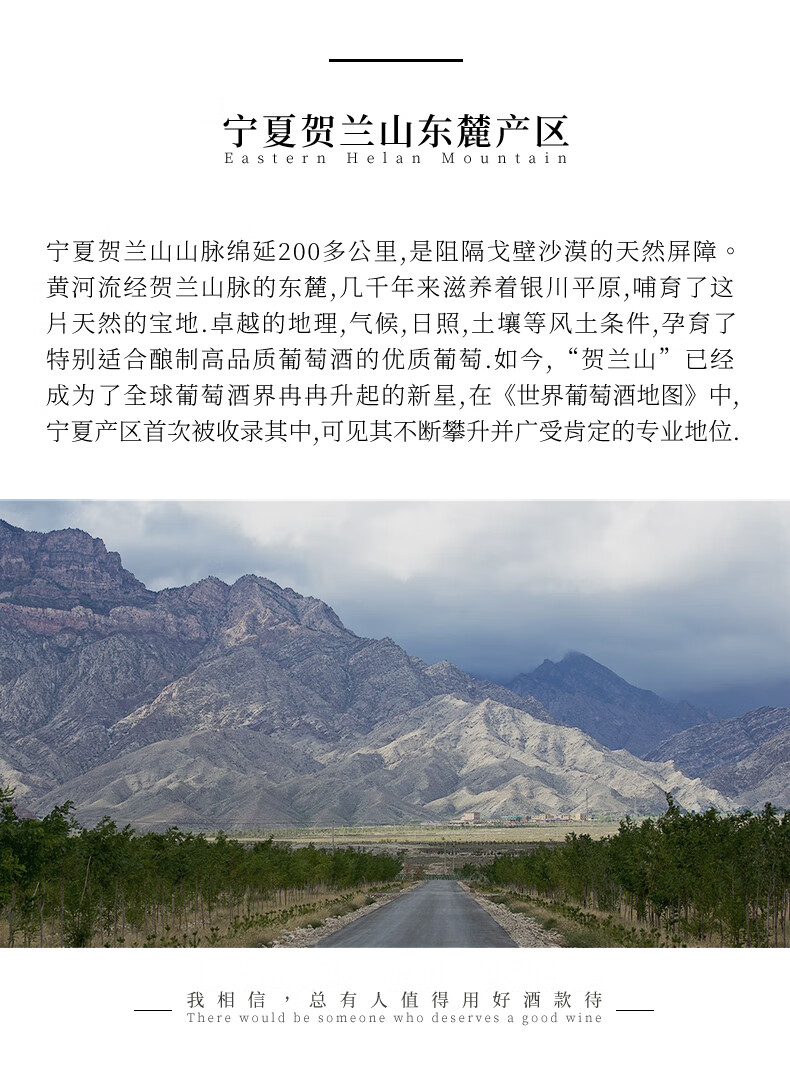 宁夏贺兰山东麓产区
Eastern Helan Mountain

宁夏贺兰山山脉绵延200多公里,是阻隔戈壁沙漠的天然屏障。黄河流经贺兰山脉的东麓,几千年来滋养着银川平原,哺育了这片天然的宝地.卓越的地理,气候,日照,土壤等风土条件,孕育了特别适合酿制高品质葡萄酒的优质葡萄.如今,“贺兰山”已经成为了全球葡萄酒界冉冉升起的新星,在《世界葡萄酒地图》中,宁夏产区首次被收录其中,可见其不断攀升并广受肯定的专业地位.

我相信,总有人值得用好酒款待
There would be someone who deserves a good wine